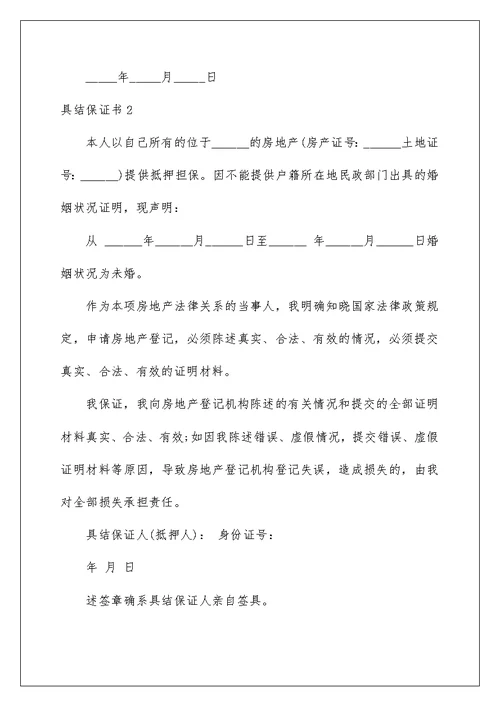 _____年_____月_____日

具结保证书 2

本人以自己所有的位于______的房地产(房产证号: ______土地证号: ______)提供抵押担保。因不能提供户籍所在地民政部门出具的婚姻状况证明，现声明:

从 ______年______月______日至______ 年______月______日婚姻状况为未婚。

作为本项房地产法律关系的当事人，我明确知晓国家法律政策规定，申请房地产登记，必须陈述真实、合法、有效的情况，必须提交真实、合法、有效的证明材料。

我保证，我向房地产登记机构陈述的有关情况和提交的全部证明材料真实、合法、有效;如因我陈述错误、虚假情况，提交错误、虚假证明材料等原因，导致房地产登记机构登记失误，造成损失的，由我对全部损失承担责任。

具结保证人(抵押人): 身份证号:

年 月 日

述签章确系具结保证人亲自签具。